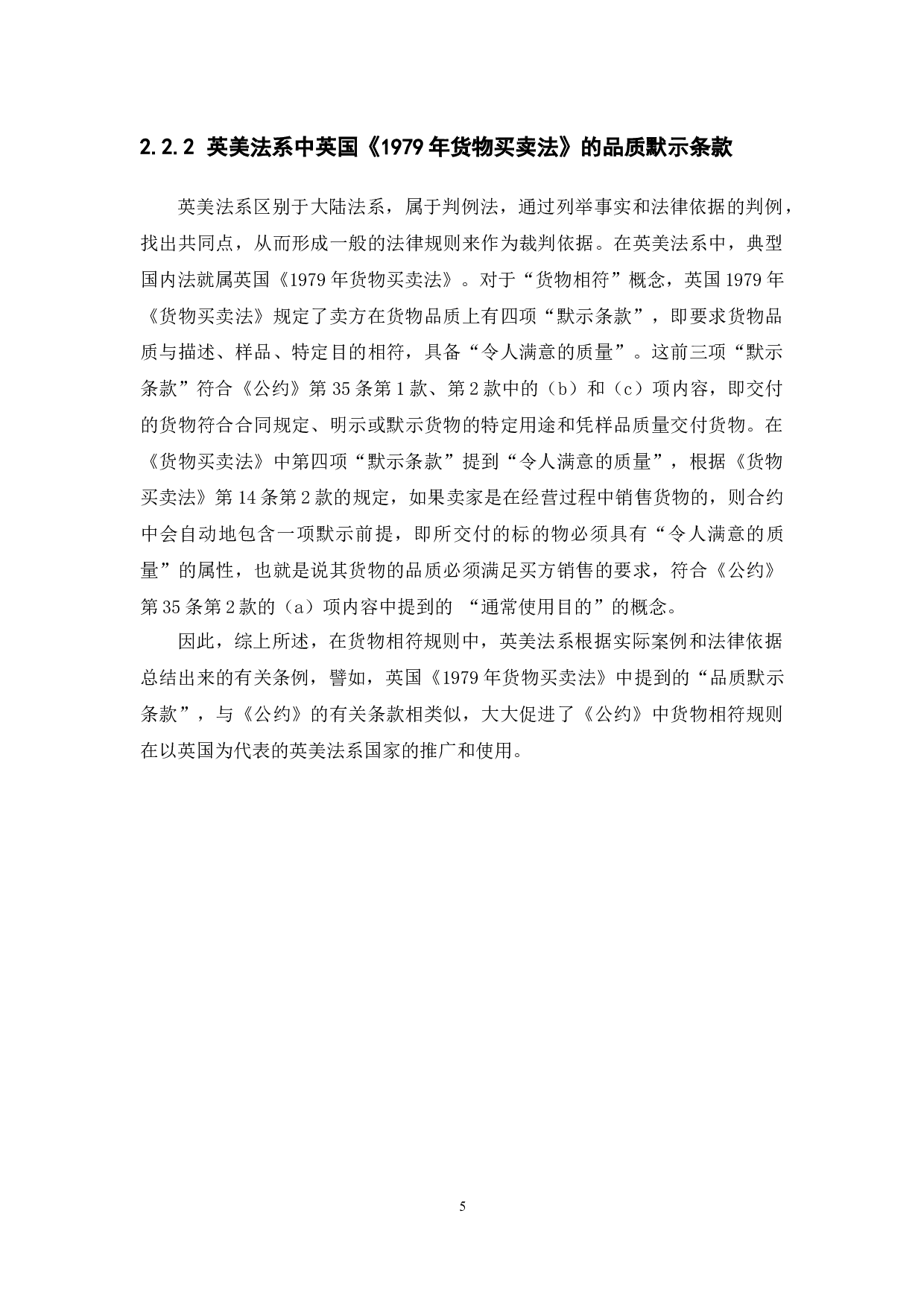 2.2.2 英美法系中英国《1979 年货物买卖法》的品质默示条款

英美法系区别于大陆法系，属于判例法，通过列举事实和法律依据的判例，找出共同点，从而形成一般的法律规则来作为裁判依据。在英美法系中，典型国内法就属英国《1979 年货物买卖法》。对于“货物相符”概念，英国 1979 年《货物买卖法》规定了卖方在货物品质上有四项“默示条款”，即要求货物品质与描述、样品、特定目的相符，具备“令人满意的质量”。这前三项“默示条款”符合《公约》第 35 条第 1 款、第 2 款中的（b）和（c）项内容，即交付的货物符合合同规定、明示或默示货物的特定用途和凭样品质量交付货物。在《货物买卖法》中第四项“默示条款”提到“令人满意的质量”，根据《货物买卖法》第 14 条第 2 款的规定，如果卖家是在经营过程中销售货物的，则合约中会自动地包含一项默示前提，即所交付的标的物必须具有“令人满意的质量”的属性，也就是说其货物的品质必须满足买方销售的要求，符合《公约》第 35 条第 2 款的（a）项内容中提到的 “通常使用目的”的概念。

因此，综上所述，在货物相符规则中，英美法系根据实际案例和法律依据总结出来的有关条例，譬如，英国《1979 年货物买卖法》中提到的“品质默示条款”，与《公约》的有关条款相类似，大大促进了《公约》中货物相符规则在以英国为代表的英美法系国家的推广和使用。

5